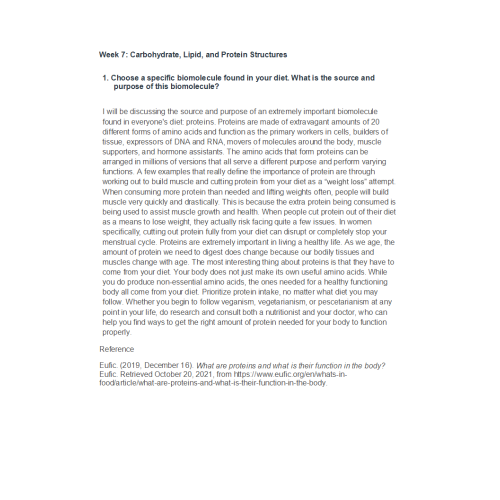 Week 7: Carbohydrate, Lipid, and Protein Structures

1. Choose a specific biomolecule found in your diet. What is the source and purpose of this biomolecule?

I will be discussing the source and purpose of an extremely important biomolecule found in everyone's diet: proteins. Proteins are made of extravagant amounts of 20 different forms of amino acids and function as the primary workers in cells, builders of tissue, expressors of DNA and RNA, movers of molecules around the body, muscle supporters, and hormone assistants. The amino acids that form proteins can be arranged in millions of versions that all serve a different purpose and perform varying functions. A few examples that really define the importance of protein are through working out to build muscle and cutting protein from your diet as a "weight loss" attempt. When consuming more protein than needed and lifting weights often, people will build muscle very quickly and drastically. This is because the extra protein being consumed is being used to assist muscle growth and health. When people cut protein out of their diet as a means to lose weight, they actually risk facing quite a few issues. In women specifically, cutting out protein fully from your diet can disrupt or completely stop your menstrual cycle. Proteins are extremely important in living a healthy life. As we age, the amount of protein we need to digest does change because our bodily tissues and muscles change with age. The most interesting thing about proteins is that they have to come from your diet. Your body does not just make its own useful amino acids. While you do produce non-essential amino acids, the ones needed for a healthy functioning body all come from your diet. Prioritize protein intake, no matter what diet you may follow. Whether you begin to follow veganism, vegetarianism, or pescetarianism at any point in your life, do research and consult both a nutritionist and your doctor, who can help you find ways to get the right amount of protein needed for your body to function properly.

Reference

Eufic. (2019, December 16). What are proteins and what is their function in the body? Eufic. Retrieved October 20, 2021, from https://www.eufic.org/en/whats-in-food/article/what-are-proteins-and-what-is-their-function-in-the-body.